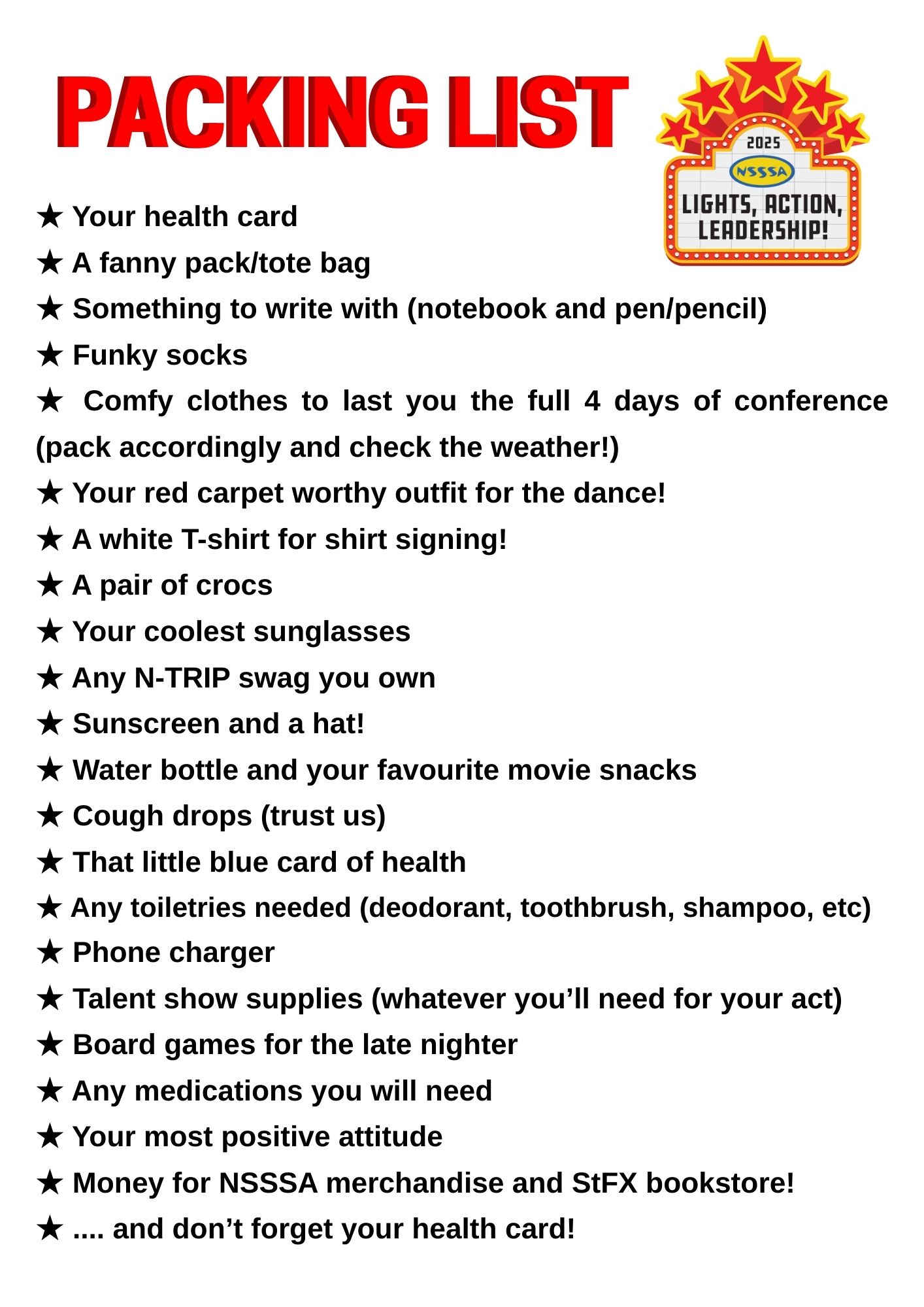 PACKING LIST

2025
NSSSA
LIGHTS, ACTION,
LEADERSHIP!

★ Your health card
★ A fanny pack/tote bag
★ Something to write with (notebook and pen/pencil)
★ Funky socks
★ Comfy clothes to last you the full 4 days of conference (pack accordingly and check the weather!)
★ Your red carpet worthy outfit for the dance!
★ A white T-shirt for shirt signing!
★ A pair of crocs
★ Your coolest sunglasses
★ Any N-TRIP swag you own
★ Sunscreen and a hat!
★ Water bottle and your favourite movie snacks
★ Cough drops (trust us)
★ That little blue card of health
★ Any toiletries needed (deodorant, toothbrush, shampoo, etc)
★ Phone charger
★ Talent show supplies (whatever you'll need for your act)
★ Board games for the late nighter
★ Any medications you will need
★ Your most positive attitude
★ Money for NSSSA merchandise and StFX bookstore!
★ .... and don't forget your health card!